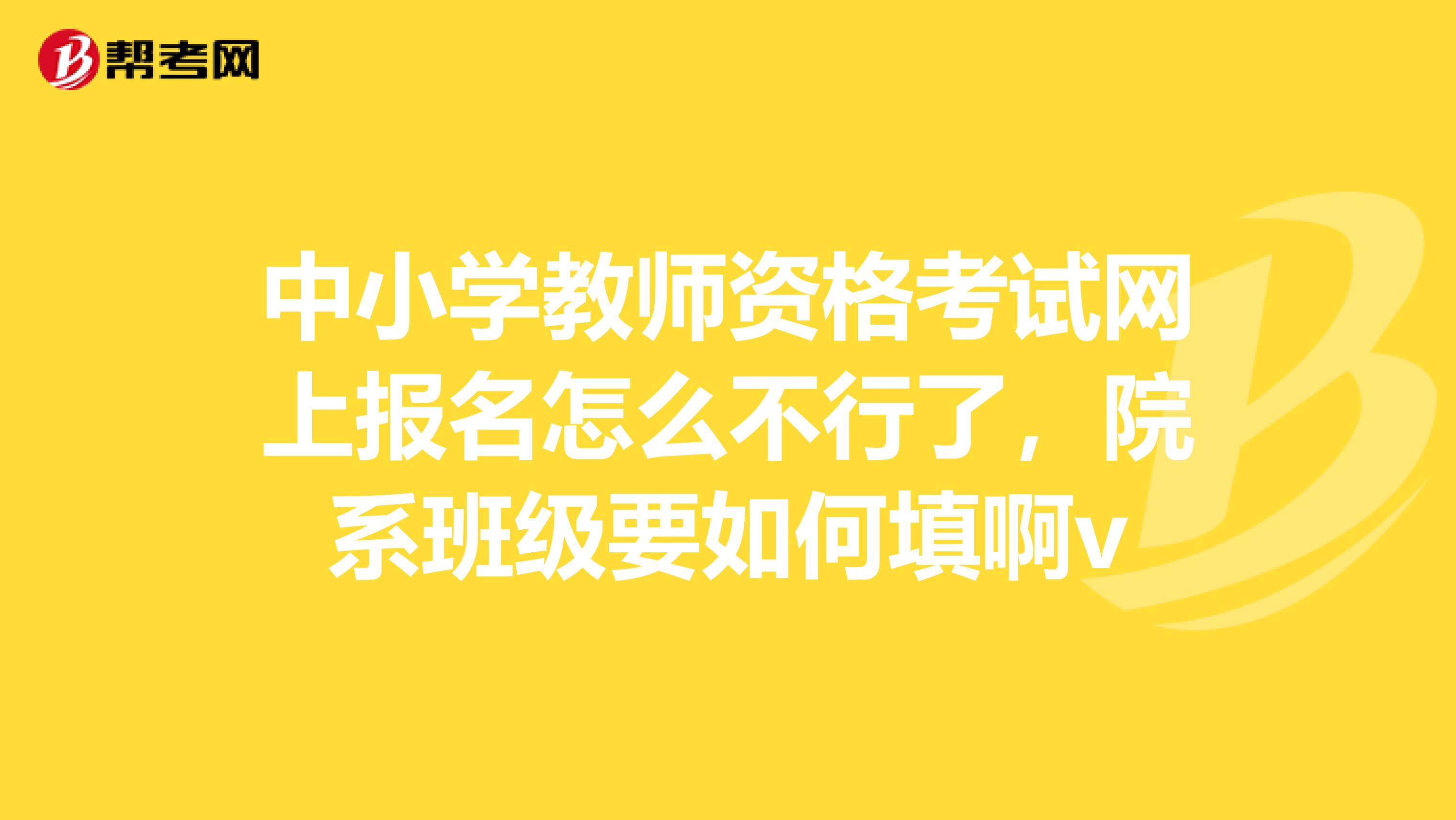 帮考网

中小学教师资格考试网上报名怎么不行了，院系班级要如何填啊v